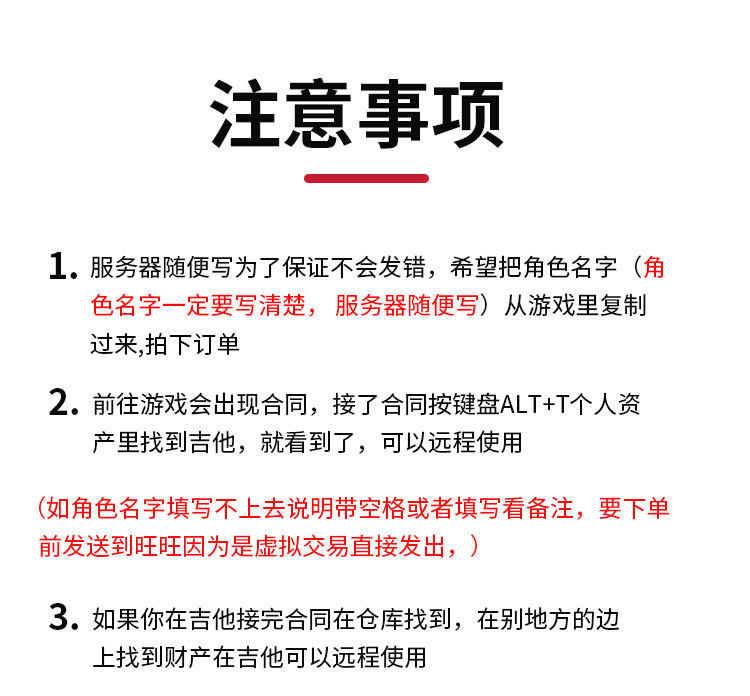 注意事项

1. 服务器随便写为了保证不会发错，希望把角色名字（角色名字一定要写清楚，服务器随便写）从游戏里复制过来,拍下订单

2. 前往游戏会出现合同，接了合同按键盘ALT+T个人资产里找到吉他，就看到了，可以远程使用

（如角色名字填写不上去说明带空格或者填写看备注，要下单前发送到旺旺因为是虚拟交易直接发出，）

3. 如果你在吉他接完合同在仓库找到，在别地方的边上找到财产在吉他可以远程使用